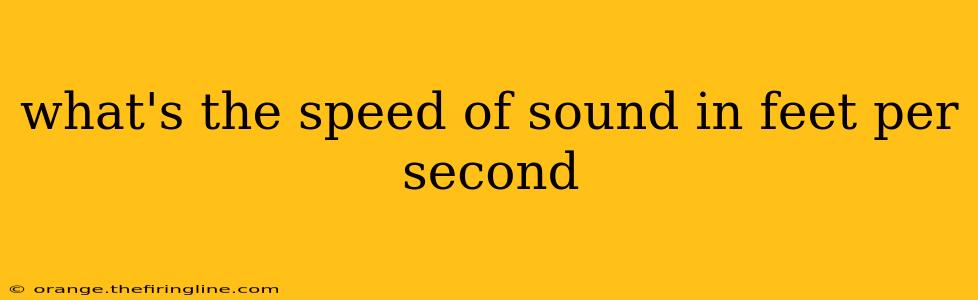 what's the speed of sound in feet per second

© orange.thefiringline.com